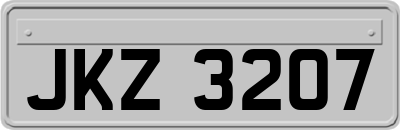 JKZ 3207